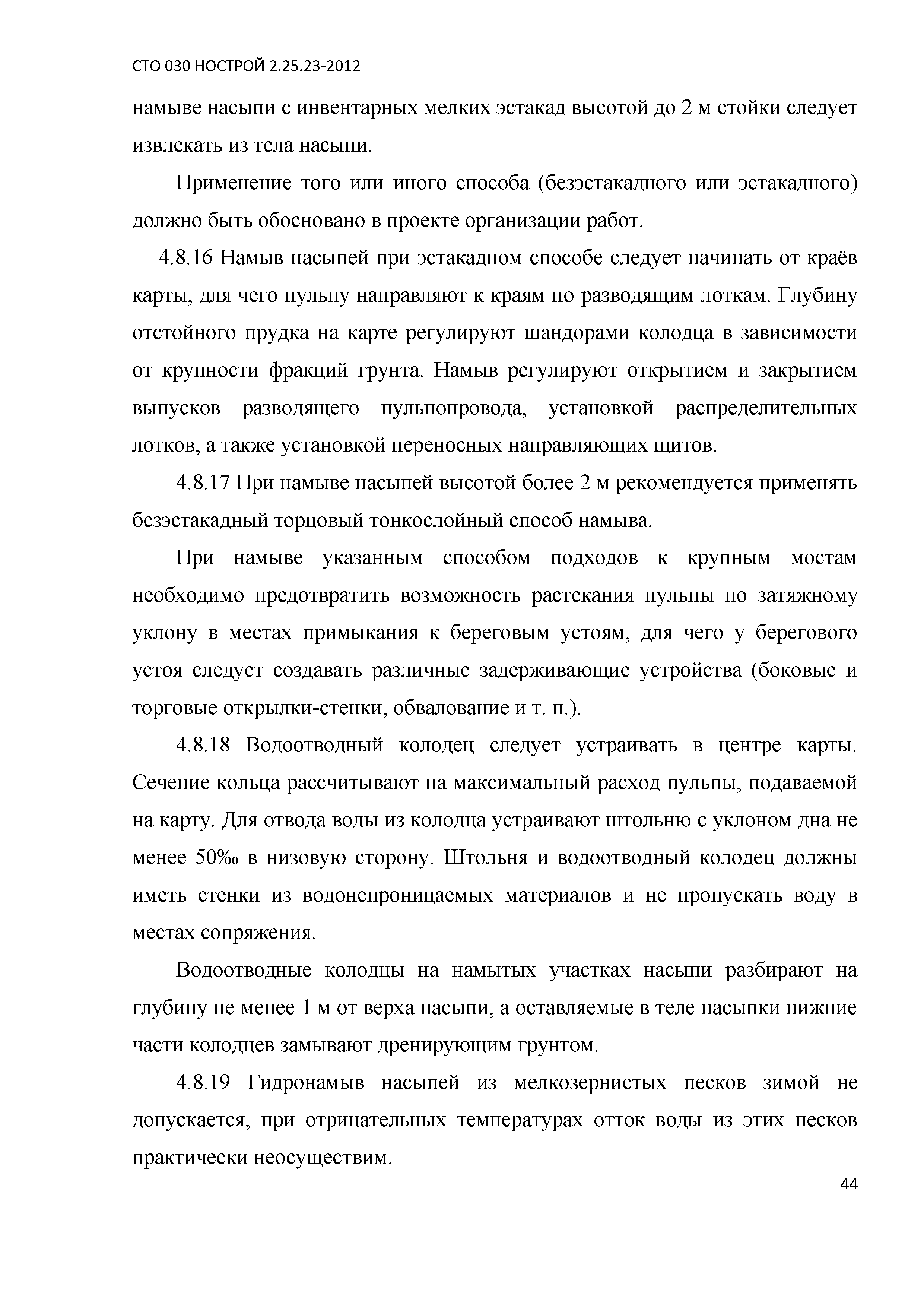 СТО 030 НОСТРОЙ 2.25.23-2012

намыве насыпи с инвентарных мелких эстакад высотой до 2 м стойки следует извлекать из тела насыпи.

Применение того или иного способа (безэстакадного или эстакадного) должно быть обосновано в проекте организации работ.

4.8.16 Намыв насыпей при эстакадном способе следует начинать от краёв карты, для чего пульпу направляют к краям по разводящим лоткам. Глубину отстойного прудка на карте регулируют шандорами колодца в зависимости от крупности фракций грунта. Намыв регулируют открытием и закрытием выпусков разводящего пульпопровода, установкой распределительных лотков, а также установкой переносных направляющих щитов.

4.8.17 При намыве насыпей высотой более 2 м рекомендуется применять безэстакадный торцовый тонкослойный способ намыва.

При намыве указанным способом подходов к крупным мостам необходимо предотвратить возможность растекания пульпы по затяжному уклону в местах примыкания к береговым устоям, для чего у берегового устоя следует создавать различные задерживающие устройства (боковые и торговые открылки-стенки, обвалование и т. п.).

4.8.18 Водоотводный колодец следует устраивать в центре карты. Сечение кольца рассчитывают на максимальный расход пульпы, подаваемой на карту. Для отвода воды из колодца устраивают штольню с уклоном дна не менее 50‰ в низовую сторону. Штольня и водоотводный колодец должны иметь стенки из водонепроницаемых материалов и не пропускать воду в местах сопряжения.

Водоотводные колодцы на намытых участках насыпи разбирают на глубину не менее 1 м от верха насыпи, а оставляемые в теле насыпки нижние части колодцев замывают дренирующим грунтом.

4.8.19 Гидронамыв насыпей из мелкозернистых песков зимой не допускается, при отрицательных температурах отток воды из этих песков практически неосуществим.

44